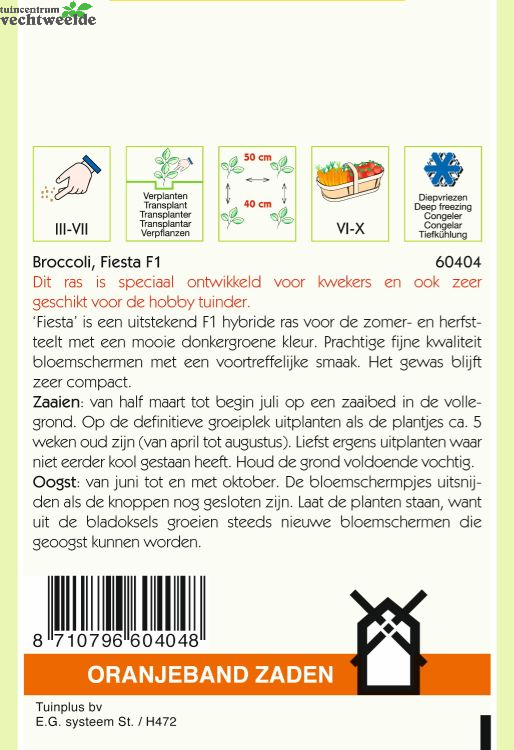 tuincentrum vechtweelde

III-VII

Verplanten
Transplant
Transplanter
Transplantar
Verpflanzen

50 cm

40 cm

VI-X

Diepvriezen
Deep freezing
Congeler
Congelar
Tiefkühlung

Broccoli, Fiesta F1

60404

Dit ras is speciaal ontwikkeld voor kwekers en ook zeer geschikt voor de hobby tuinder.

'Fiesta' is een uitstekend F1 hybride ras voor de zomer- en herfstteelt met een mooie donkergroene kleur. Prachtige fijne kwaliteit bloemschermen met een voortreffelijke smaak. Het gewas blijft zeer compact.

Zaaien: van half maart tot begin juli op een zaaibed in de vollegrond. Op de definitieve groeiplek uitplanten als de plantjes ca. 5 weken oud zijn (van april tot augustus). Liefst ergens uitplanten waar niet eerder kool gestaan heeft. Houd de grond voldoende vochtig.

Oogst: van juni tot en met oktober. De bloemschermpjes uitsnijden als de knoppen nog gesloten zijn. Laat de planten staan, want uit de bladoksels groeien steeds nieuwe bloemschermen die geoogst kunnen worden.

8 710796 604048

ORANJEBAND ZADEN

Tuinplus bv
E.G. systeem St. / H472